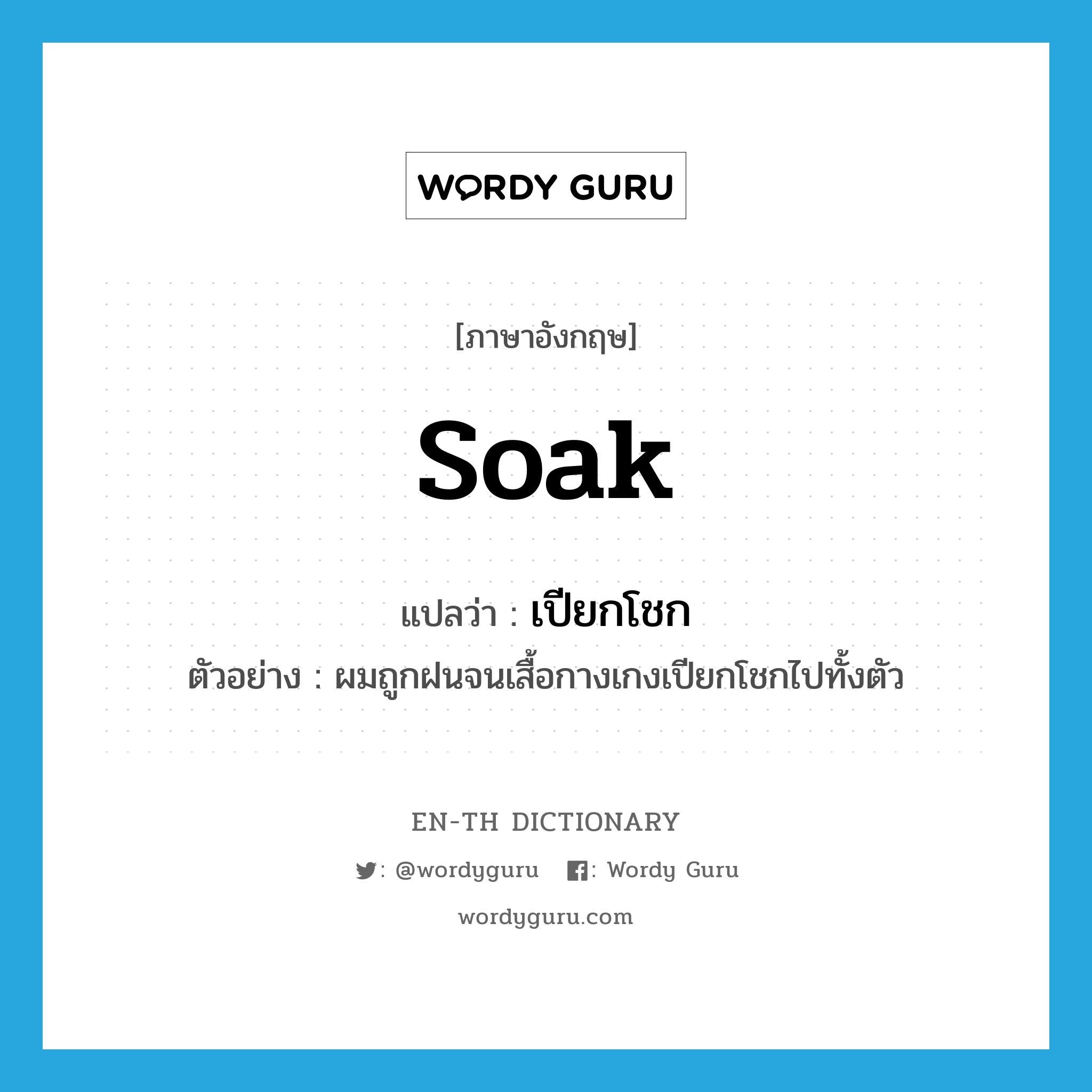 WORDY GURU

[ภาษาอังกฤษ]

soak

แปลว่า : เปียกโชก

ตัวอย่าง : ผมถูกฝนจนเสื้อกางเกงเปียกโชกไปทั้งตัว

EN-TH DICTIONARY

: @wordyguru : Wordy Guru

wordyguru.com